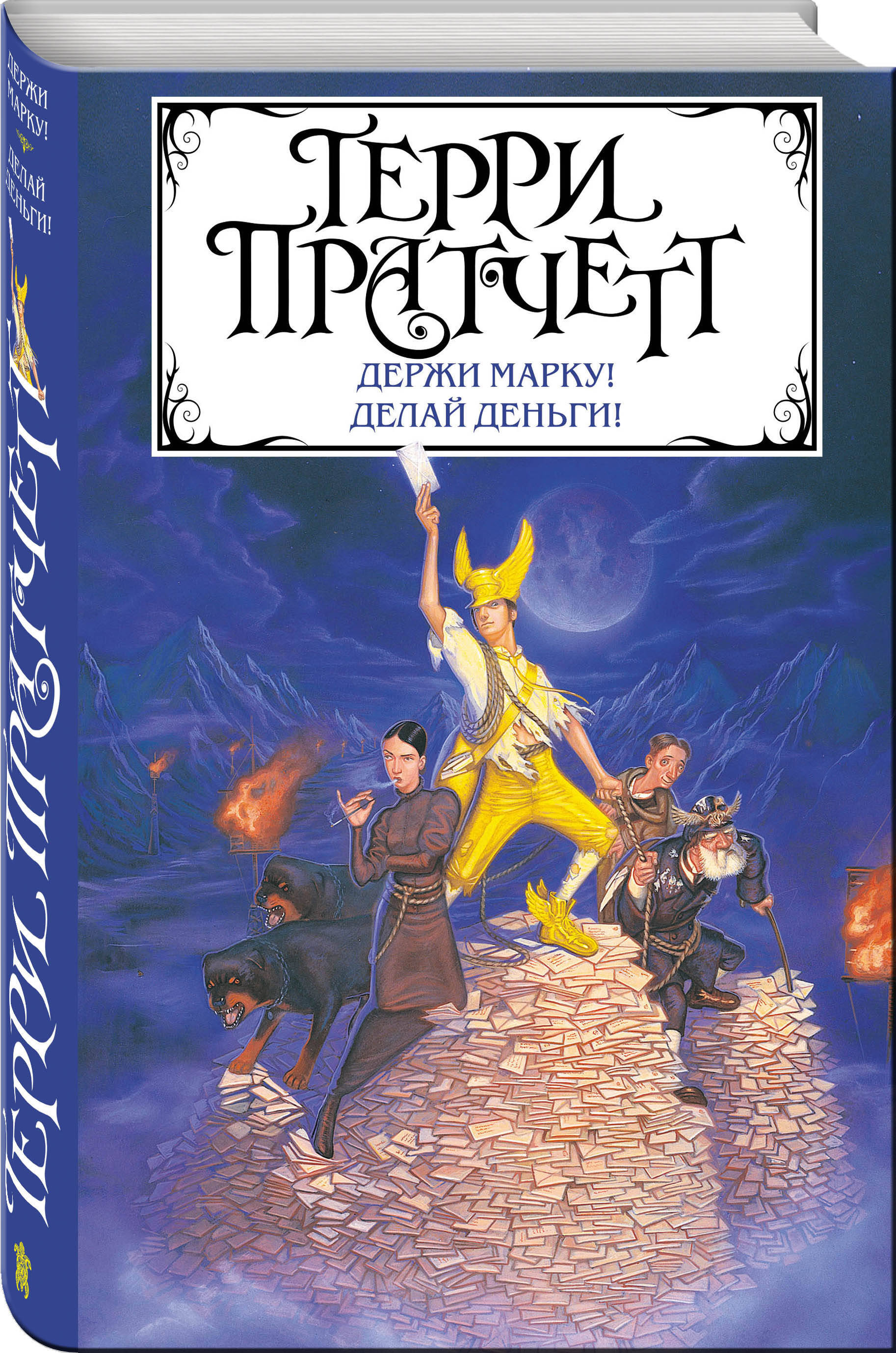 ДЕРЖИ МАРКУ!
ДЕЛАЙ ДЕНЬГИ!

ТЕРРИ ПРАТЧЕТТ

ТЕРРИ ПРАТЧЕТТ

ДЕРЖИ МАРКУ!
ДЕЛАЙ ДЕНЬГИ!